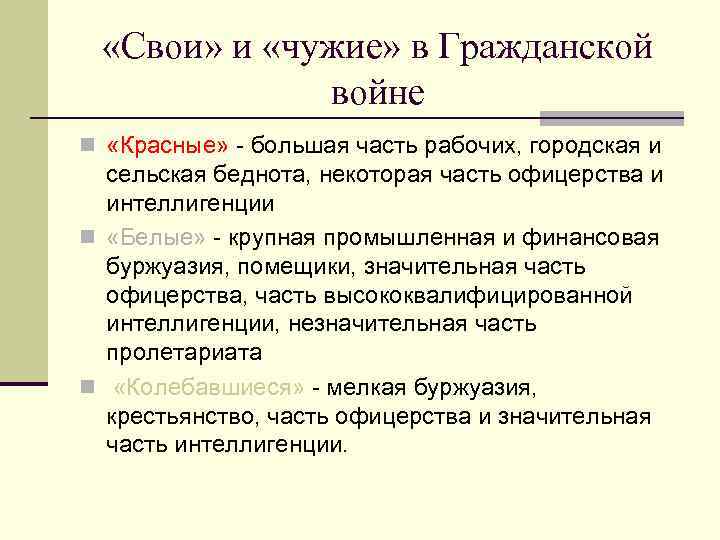 «Свои» и «чужие» в Гражданской войне

«Красные» - большая часть рабочих, городская и сельская беднота, некоторая часть офицерства и интеллигенции

«Белые» - крупная промышленная и финансовая буржуазия, помещики, значительная часть офицерства, часть высококвалифицированной интеллигенции, незначительная часть пролетариата

«Колебавшиеся» - мелкая буржуазия, крестьянство, часть офицерства и значительная часть интеллигенции.